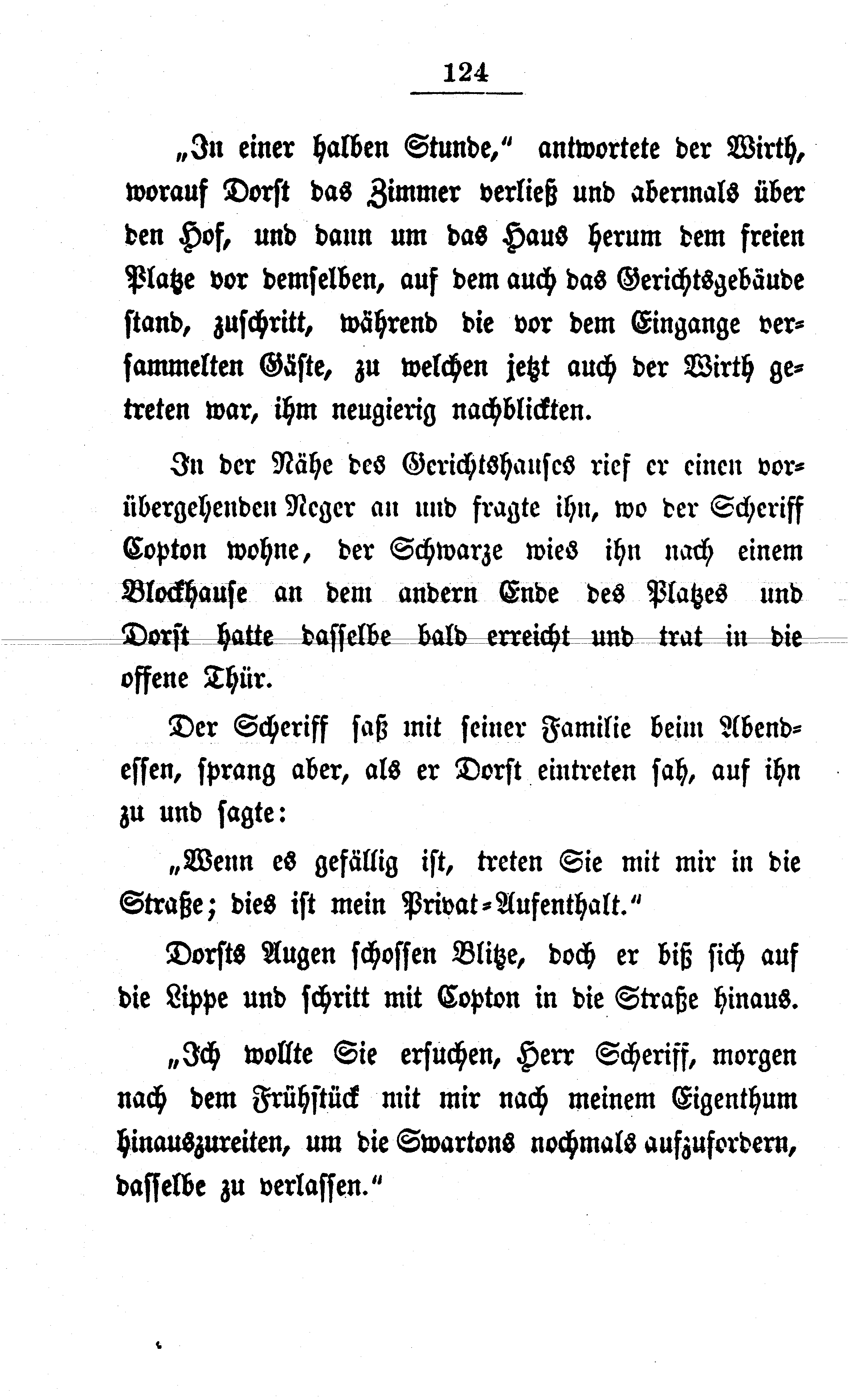 124

„In einer halben Stunde," antwortete der Wirth, worauf Dorst das Zimmer verließ und abermals über den Hof, und dann um das Haus herum dem freien Platze vor demselben, auf dem auch das Gerichtsgebäude stand, zuschritt, während die vor dem Eingange versammelten Gäste, zu welchen jetzt auch der Wirth getreten war, ihm neugierig nachblickten.

In der Nähe des Gerichtshauses rief er einen vorübergehenden Neger an und fragte ihn, wo der Scheriff Copton wohne, der Schwarze wies ihn nach einem Blockhause an dem andern Ende des Platzes und Dorst hatte dasselbe bald erreicht und trat in die offene Thür.

Der Scheriff saß mit seiner Familie beim Abendessen, sprang aber, als er Dorst eintreten sah, auf ihn zu und sagte:

„Wenn es gefällig ist, treten Sie mit mir in die Straße; dies ist mein Privat-Aufenthalt."

Dorsts Augen schossen Blitze, doch er biß sich auf die Lippe und schritt mit Copton in die Straße hinaus.

„Ich wollte Sie ersuchen, Herr Scheriff, morgen nach dem Frühstück mit mir nach meinem Eigenthum hinauszureiten, um die Swartons nochmals aufzufordern, dasselbe zu verlassen."